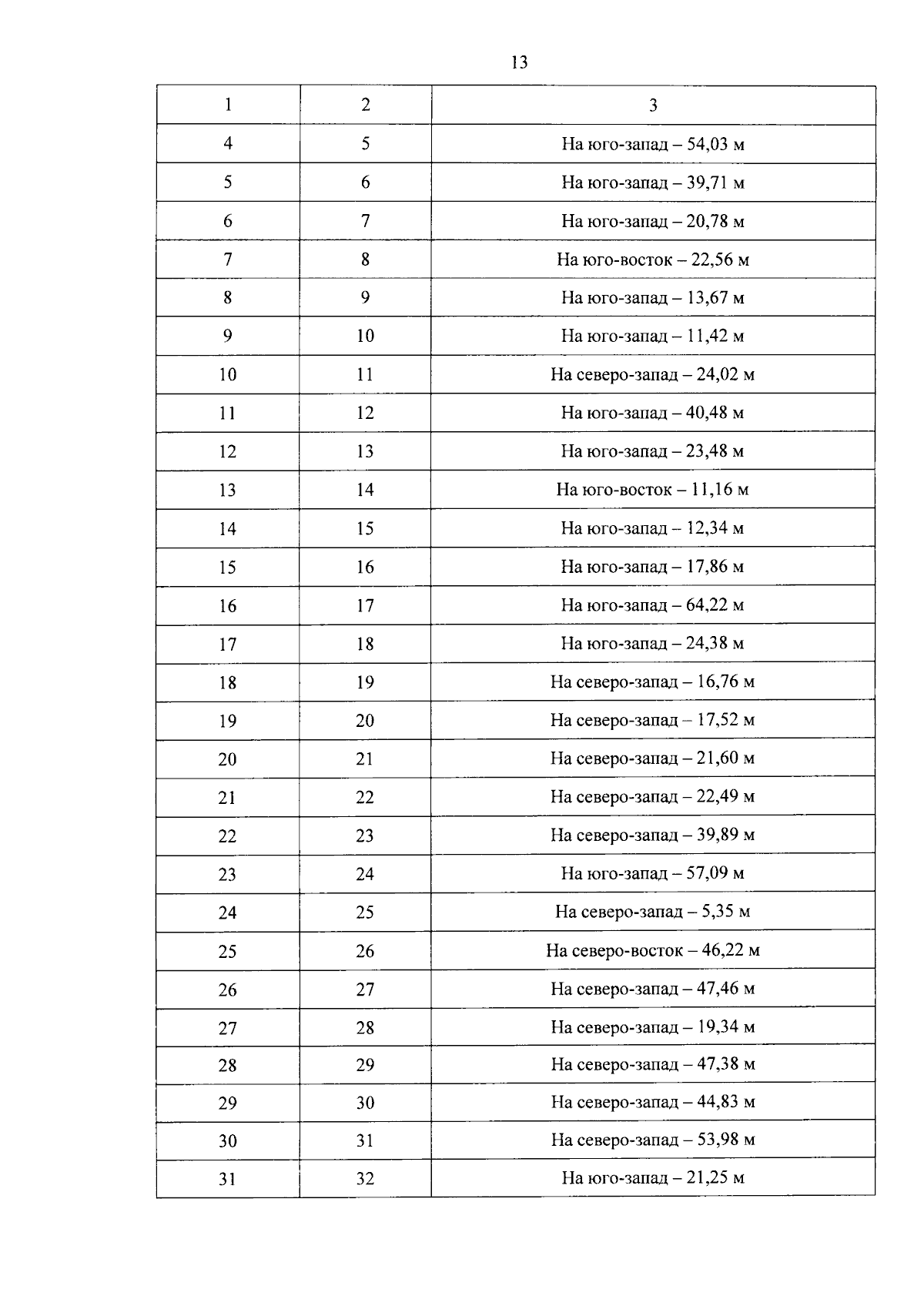 13

| 1 | 2 | 3 |
|---|---|---|
| 4 | 5 | На юго-запад – 54,03 м |
| 5 | 6 | На юго-запад – 39,71 м |
| 6 | 7 | На юго-запад – 20,78 м |
| 7 | 8 | На юго-восток – 22,56 м |
| 8 | 9 | На юго-запад – 13,67 м |
| 9 | 10 | На юго-запад – 11,42 м |
| 10 | 11 | На северо-запад – 24,02 м |
| 11 | 12 | На юго-запад – 40,48 м |
| 12 | 13 | На юго-запад – 23,48 м |
| 13 | 14 | На юго-восток – 11,16 м |
| 14 | 15 | На юго-запад – 12,34 м |
| 15 | 16 | На юго-запад – 17,86 м |
| 16 | 17 | На юго-запад – 64,22 м |
| 17 | 18 | На юго-запад – 24,38 м |
| 18 | 19 | На северо-запад – 16,76 м |
| 19 | 20 | На северо-запад – 17,52 м |
| 20 | 21 | На северо-запад – 21,60 м |
| 21 | 22 | На северо-запад – 22,49 м |
| 22 | 23 | На северо-запад – 39,89 м |
| 23 | 24 | На юго-запад – 57,09 м |
| 24 | 25 | На северо-запад – 5,35 м |
| 25 | 26 | На северо-восток – 46,22 м |
| 26 | 27 | На северо-запад – 47,46 м |
| 27 | 28 | На северо-запад – 19,34 м |
| 28 | 29 | На северо-запад – 47,38 м |
| 29 | 30 | На северо-запад – 44,83 м |
| 30 | 31 | На северо-запад – 53,98 м |
| 31 | 32 | На юго-запад – 21,25 м |